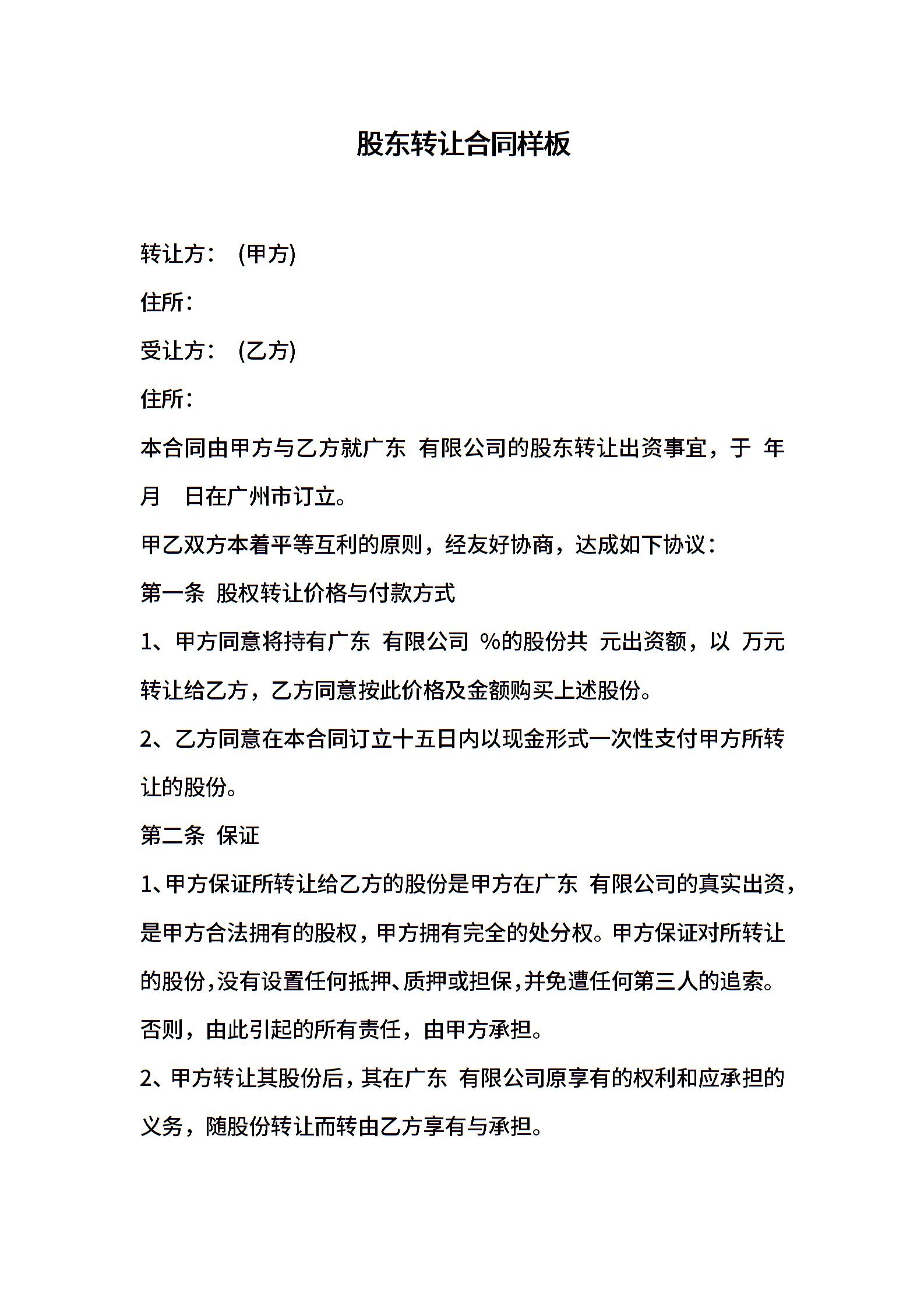 股东转让合同样板

转让方： (甲方)

住所：

受让方： (乙方)

住所：

本合同由甲方与乙方就广东 有限公司的股东转让出资事宜，于 年 月 日在广州市订立。

甲乙双方本着平等互利的原则，经友好协商，达成如下协议：

第一条 股权转让价格与付款方式

1、甲方同意将持有广东 有限公司 %的股份共 元出资额，以 万元转让给乙方，乙方同意按此价格及金额购买上述股份。

2、乙方同意在本合同订立十五日内以现金形式一次性支付甲方所转让的股份。

第二条 保证

1、甲方保证所转让给乙方的股份是甲方在广东 有限公司的真实出资，是甲方合法拥有的股权，甲方拥有完全的处分权。甲方保证对所转让的股份，没有设置任何抵押、质押或担保，并免遭任何第三人的追索。否则，由此引起的所有责任，由甲方承担。

2、甲方转让其股份后，其在广东 有限公司原享有的权利和应承担的义务，随股份转让而转由乙方享有与承担。